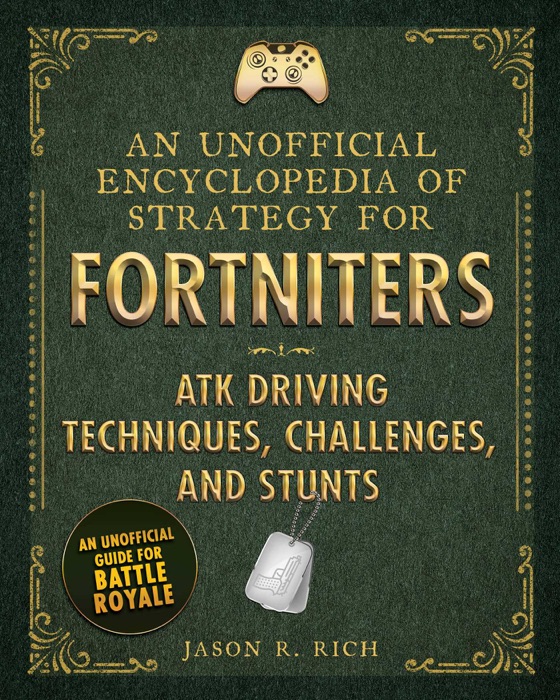 AN UNOFFICIAL ENCYCLOPEDIA OF STRATEGY FOR

FORTNITERS

ATK DRIVING TECHNIQUES, CHALLENGES, AND STUNTS

AN UNOFFICIAL GUIDE FOR BATTLE ROYALE

JASON R. RICH